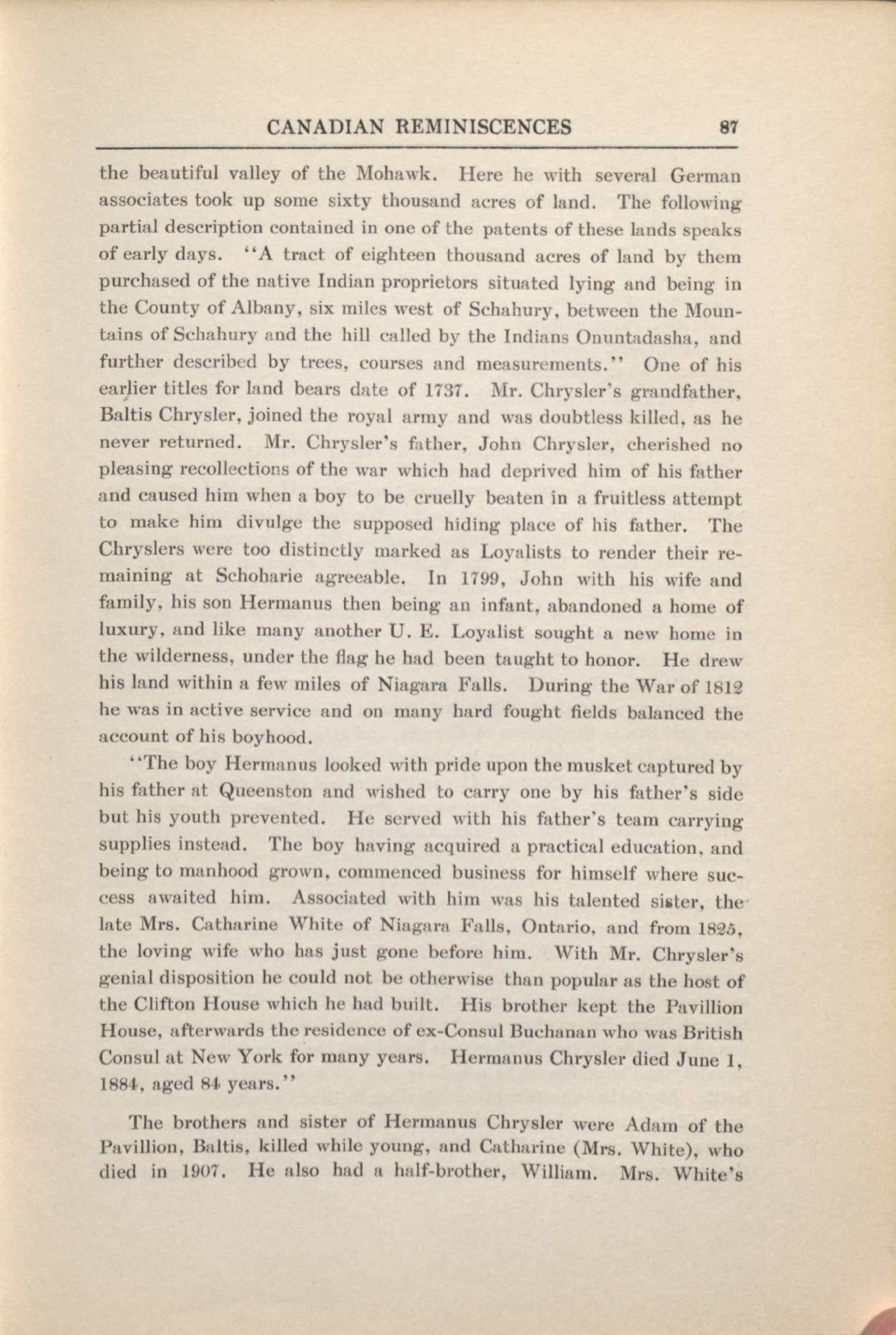 CANADIAN REMINISCENCES 87

the beautiful valley of the Mohawk. Here he with several German associates took up some sixty thousand acres of land. The following partial description contained in one of the patents of these lands speaks of early days. "A tract of eighteen thousand acres of land by them purchased of the native Indian proprietors situated lying and being in the County of Albany, six miles west of Schahury, between the Mountains of Schahury and the hill called by the Indians Onuntadasha, and further described by trees, courses and measurements." One of his earlier titles for land bears date of 1737. Mr. Chrysler's grandfather, Baltis Chrysler, joined the royal army and was doubtless killed, as he never returned. Mr. Chrysler's father, John Chrysler, cherished no pleasing recollections of the war which had deprived him of his father and caused him when a boy to be cruelly beaten in a fruitless attempt to make him divulge the supposed hiding place of his father. The Chryslers were too distinctly marked as Loyalists to render their remaining at Schoharie agreeable. In 1799, John with his wife and family, his son Hermanus then being an infant, abandoned a home of luxury, and like many another U. E. Loyalist sought a new home in the wilderness, under the flag he had been taught to honor. He drew his land within a few miles of Niagara Falls. During the War of 1812 he was in active service and on many hard fought fields balanced the account of his boyhood.

"The boy Hermanus looked with pride upon the musket captured by his father at Queenston and wished to carry one by his father's side but his youth prevented. He served with his father's team carrying supplies instead. The boy having acquired a practical education, and being to manhood grown, commenced business for himself where success awaited him. Associated with him was his talented sister, the late Mrs. Catharine White of Niagara Falls, Ontario, and from 1825, the loving wife who has just gone before him. With Mr. Chrysler's genial disposition he could not be otherwise than popular as the host of the Clifton House which he had built. His brother kept the Pavillion House, afterwards the residence of ex-Consul Buchanan who was British Consul at New York for many years. Hermanus Chrysler died June 1, 1884, aged 84 years."

The brothers and sister of Hermanus Chrysler were Adam of the Pavillion, Baltis, killed while young, and Catharine (Mrs. White), who died in 1907. He also had a half-brother, William. Mrs. White's